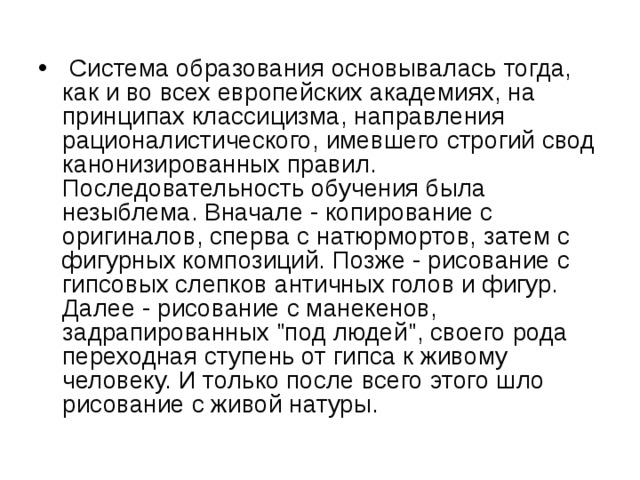 • Система образования основывалась тогда, как и во всех европейских академиях, на принципах классицизма, направления рационалистического, имевшего строгий свод канонизированных правил. Последовательность обучения была незыблема. Вначале - копирование с оригиналов, сперва с натюрмортов, затем с фигурных композиций. Позже - рисование с гипсовых слепков античных голов и фигур. Далее - рисование с манекенов, задрапированных "под людей", своего рода переходная ступень от гипса к живому человеку. И только после всего этого шло рисование с живой натуры.